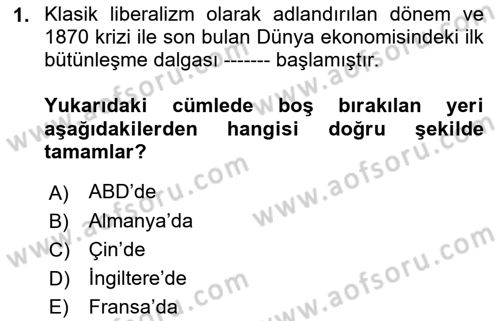 1. Klasik liberalizm olarak adlandırılan dönem ve 1870 krizi ile son bulan Dünya ekonomisindeki ilk bütünleşme dalgası ------- başlamıştır.

Yukarıdaki cümlede boş bırakılan yeri aşağıdakilerden hangisi doğru şekilde tamamlar?

A) ABD'de
B) Almanya'da
C) Çin'de
D) İngiltere'de
E) Fransa'da

www.aofsoru.com